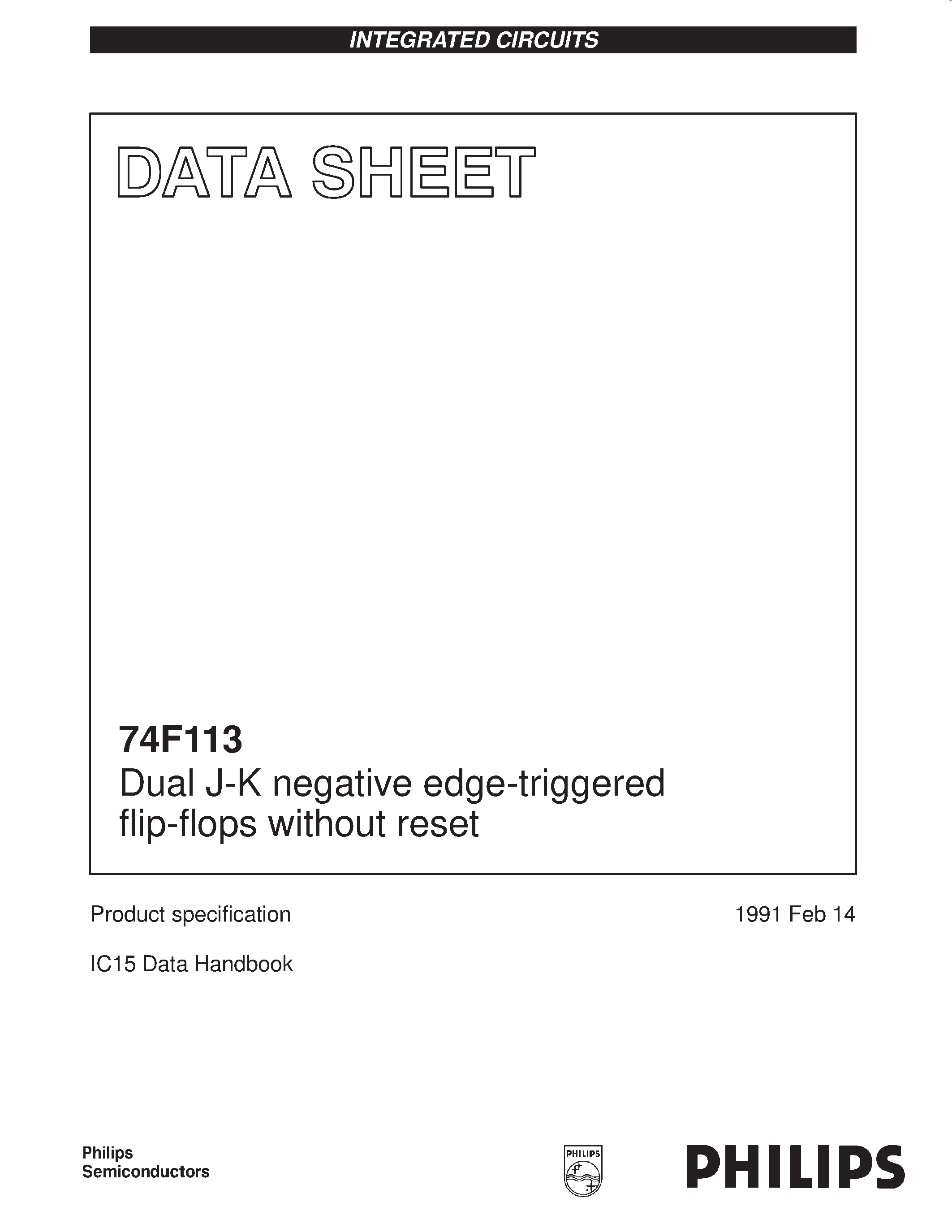 INTEGRATED CIRCUITS

DATA SHEET

74F113
Dual J-K negative edge-triggered flip-flops without reset

Product specification

1991 Feb 14

IC15 Data Handbook

Philips Semiconductors

PHILIPS

PHILIPS